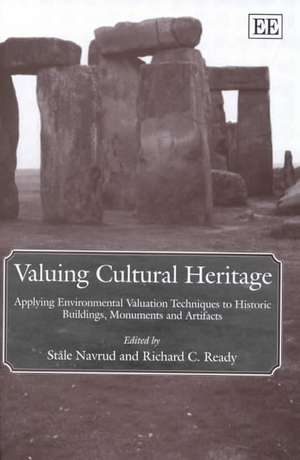 EE

Valuing Cultural Heritage

Applying Environmental Valuation Techniques to Historic Buildings, Monuments and Artifacts

Edited by
Ståle Navrud and Richard C. Ready